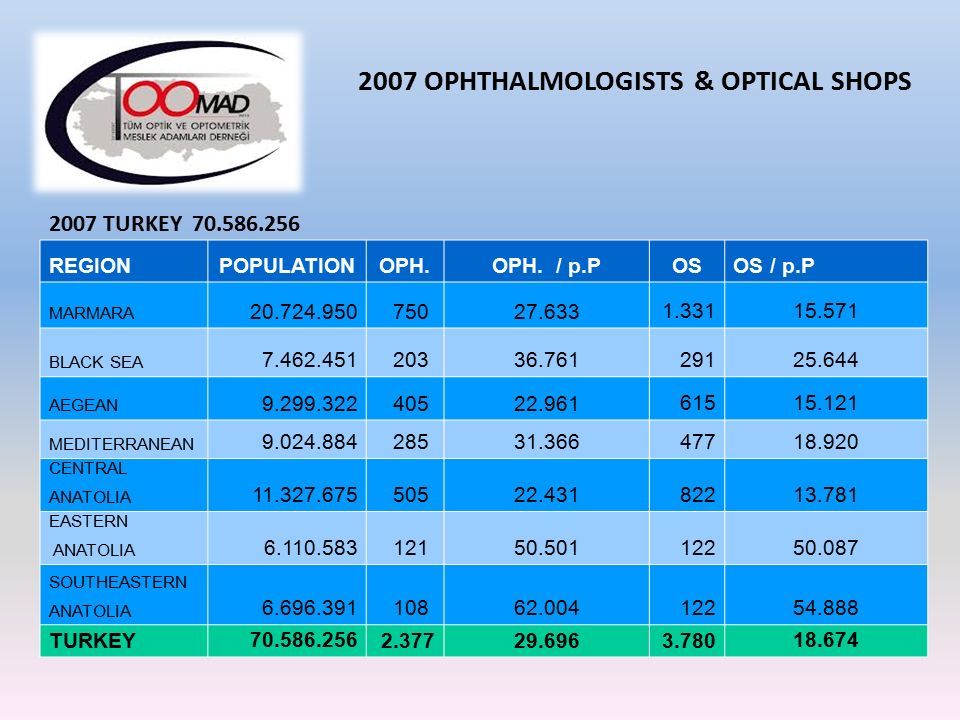 TOOMAD
TÜM OPTİK VE OPTOMETRİK MESLEK ADAMLARI DERNEĞİ

2007 OPHTHALMOLOGISTS & OPTICAL SHOPS

2007 TURKEY 70.586.256

| REGION | POPULATION | OPH. | OPH. / p.P | OS | OS / p.P |
|---|---|---|---|---|---|
| MARMARA | 20.724.950 | 750 | 27.633 | 1.331 | 15.571 |
| BLACK SEA | 7.462.451 | 203 | 36.761 | 291 | 25.644 |
| AEGEAN | 9.299.322 | 405 | 22.961 | 615 | 15.121 |
| MEDITERRANEAN | 9.024.884 | 285 | 31.366 | 477 | 18.920 |
| CENTRAL ANATOLIA | 11.327.675 | 505 | 22.431 | 822 | 13.781 |
| EASTERN ANATOLIA | 6.110.583 | 121 | 50.501 | 122 | 50.087 |
| SOUTHEASTERN ANATOLIA | 6.696.391 | 108 | 62.004 | 122 | 54.888 |
| TURKEY | 70.586.256 | 2.377 | 29.696 | 3.780 | 18.674 |